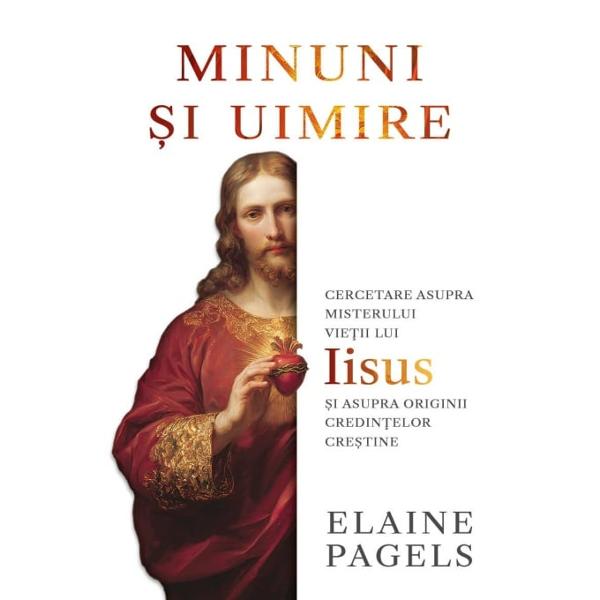 MINUNI
ȘI UIMIRE

CERCETARE ASUPRA MISTERULUI VIEȚII LUI
Iisus
ȘI ASUPRA ORIGINII CREDINȚELOR CREȘTINE

ELAINE
PAGELS